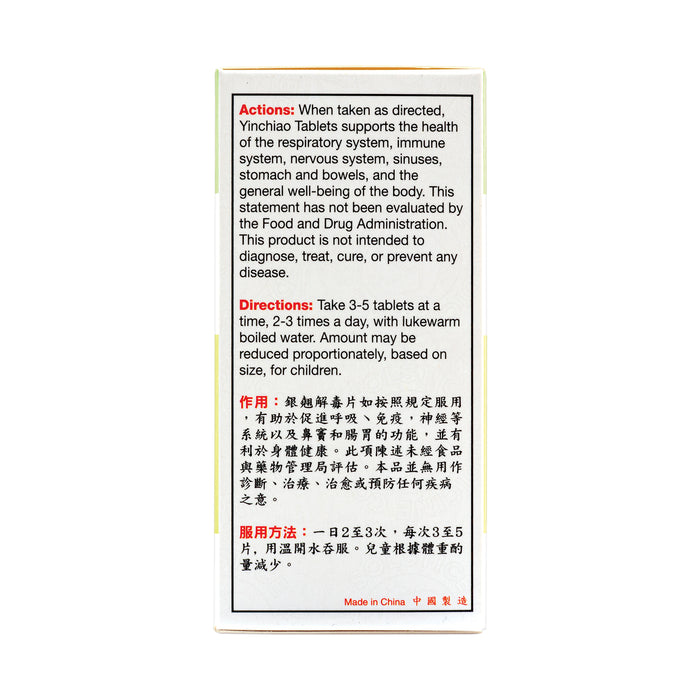 Actions: When taken as directed, Yinchiao Tablets supports the health of the respiratory system, immune system, nervous system, sinuses, stomach and bowels, and the general well-being of the body. This statement has not been evaluated by the Food and Drug Administration. This product is not intended to diagnose, treat, cure, or prevent any disease.

Directions: Take 3-5 tablets at a time, 2-3 times a day, with lukewarm boiled water. Amount may be reduced proportionately, based on size, for children.

作用：銀翹解毒片如按照規定服用，有助於促進呼吸、免疫，神經等系統以及鼻竇和腸胃的功能，並有利於身體健康。此項陳述未經食品與藥物管理局評估。本品並無用作診斷、治療、治愈或預防任何疾病之意。

服用方法：一日2至3次，每次3至5片，用溫開水吞服。兒童根據體重酌量減少。

Made in China 中國製造